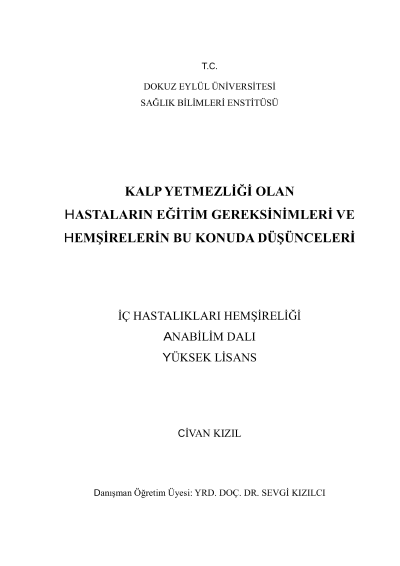 T.C.

DOKUZ EYLÜL ÜNİVERSİTESİ
SAĞLIK BİLİMLERİ ENSTİTÜSÜ

KALP YETMEZLİĞİ OLAN HASTALARIN EĞİTİM GEREKSİNİMLERİ VE HEMŞİRELERİN BU KONUDA DÜŞÜNCELERİ

İÇ HASTALIKLARI HEMŞİRELİĞİ
ANABİLİM DALI
YÜKSEK LİSANS

CİVAN KIZIL

Danışman Öğretim Üyesi: YRD. DOÇ. DR. SEVGİ KIZILCI